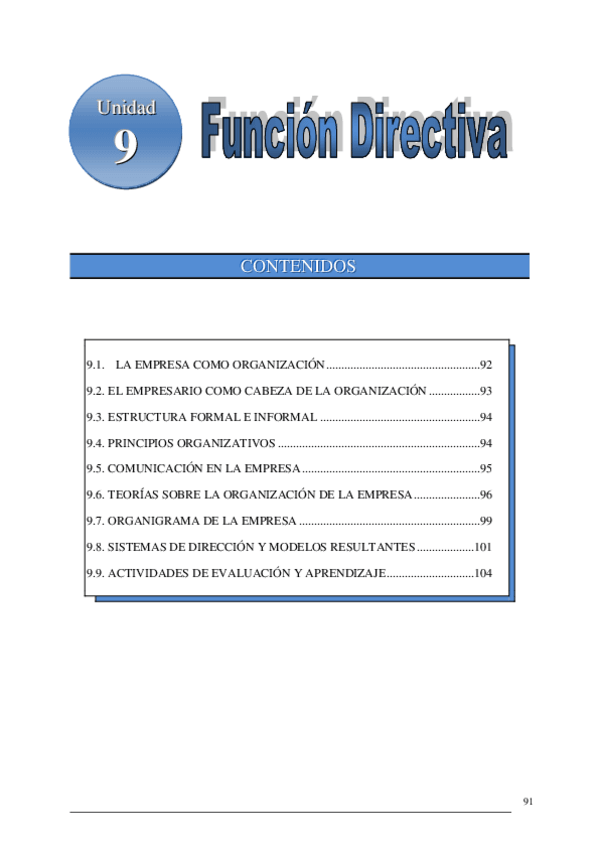 Unidad
9

Función Directiva

CONTENIDOS

9.1. LA EMPRESA COMO ORGANIZACIÓN 92

9.2. EL EMPRESARIO COMO CABEZA DE LA ORGANIZACIÓN 93

9.3. ESTRUCTURA FORMAL E INFORMAL 94

9.4. PRINCIPIOS ORGANIZATIVOS 94

9.5. COMUNICACIÓN EN LA EMPRESA 95

9.6. TEORÍAS SOBRE LA ORGANIZACIÓN DE LA EMPRESA 96

9.7. ORGANIGRAMA DE LA EMPRESA 99

9.8. SISTEMAS DE DIRECCIÓN Y MODELOS RESULTANTES 101

9.9. ACTIVIDADES DE EVALUACIÓN Y APRENDIZAJE 104

91